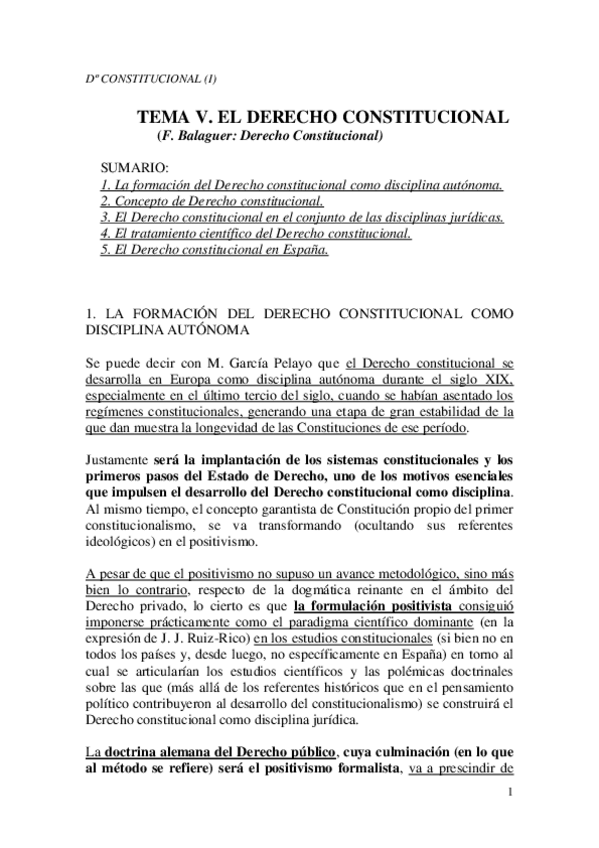 Dº CONSTITUCIONAL (I)

TEMA V. EL DERECHO CONSTITUCIONAL
(F. Balaguer: Derecho Constitucional)

SUMARIO:
1. La formación del Derecho constitucional como disciplina autónoma.
2. Concepto de Derecho constitucional.
3. El Derecho constitucional en el conjunto de las disciplinas jurídicas.
4. El tratamiento científico del Derecho constitucional.
5. El Derecho constitucional en España.

1. LA FORMACIÓN DEL DERECHO CONSTITUCIONAL COMO DISCIPLINA AUTÓNOMA

Se puede decir con M. García Pelayo que el Derecho constitucional se desarrolla en Europa como disciplina autónoma durante el siglo XIX, especialmente en el último tercio del siglo, cuando se habían asentado los regímenes constitucionales, generando una etapa de gran estabilidad de la que dan muestra la longevidad de las Constituciones de ese período.

Justamente será la implantación de los sistemas constitucionales y los primeros pasos del Estado de Derecho, uno de los motivos esenciales que impulsen el desarrollo del Derecho constitucional como disciplina. Al mismo tiempo, el concepto garantista de Constitución propio del primer constitucionalismo, se va transformando (ocultando sus referentes ideológicos) en el positivismo.

A pesar de que el positivismo no supuso un avance metodológico, sino más bien lo contrario, respecto de la dogmática reinante en el ámbito del Derecho privado, lo cierto es que la formulación positivista consiguió imponerse prácticamente como el paradigma científico dominante (en la expresión de J. J. Ruiz-Rico) en los estudios constitucionales (si bien no en todos los países y, desde luego, no específicamente en España) en torno al cual se articularían los estudios científicos y las polémicas doctrinales sobre las que (más allá de los referentes históricos que en el pensamiento político contribuyeron al desarrollo del constitucionalismo) se construirá el Derecho constitucional como disciplina jurídica.

La doctrina alemana del Derecho público, cuya culminación (en lo que al método se refiere) será el positivismo formalista, va a prescindir de

1